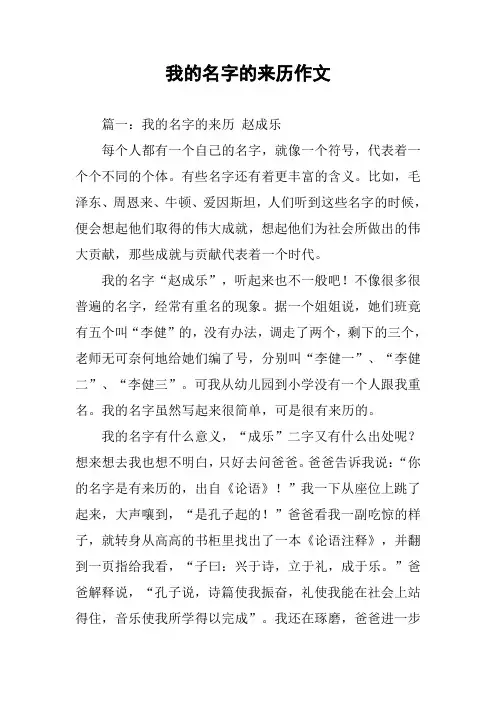 我的名字的来历作文

篇一：我的名字的来历 赵成乐

每个人都有一个自己的名字，就像一个符号，代表着一个个不同的个体。有些名字还有着更丰富的含义。比如，毛泽东、周恩来、牛顿、爱因斯坦，人们听到这些名字的时候，便会想起他们取得的伟大成就，想起他们为社会所做出的伟大贡献，那些成就与贡献代表着一个时代。

我的名字“赵成乐”，听起来也不一般吧！不像很多很普遍的名字，经常有重名的现象。据一个姐姐说，她们班竟有五个叫“李健”的，没有办法，调走了两个，剩下的三个，老师无可奈何地给她们编了号，分别叫“李健一”、“李健二”、“李健三”。可我从幼儿园到小学没有一个人跟我重名。我的名字虽然写起来很简单，可是很有来历的。

我的名字有什么意义，“成乐”二字又有什么出处呢？想来想去我也想不明白，只好去问爸爸。爸爸告诉我说：“你的名字是有来历的，出自《论语》！”我一下从座位上跳了起来，大声嚷到，“是孔子起的！”爸爸看我一副吃惊的样子，就转身从高高的书柜里找出了一本《论语注释》，并翻到一页指给我看，“子曰：兴于诗，立于礼，成于乐。”爸爸解释说，“孔子说，诗篇使我振奋，礼使我能在社会上站得住，音乐使我所学得以完成”。我还在琢磨，爸爸进一步